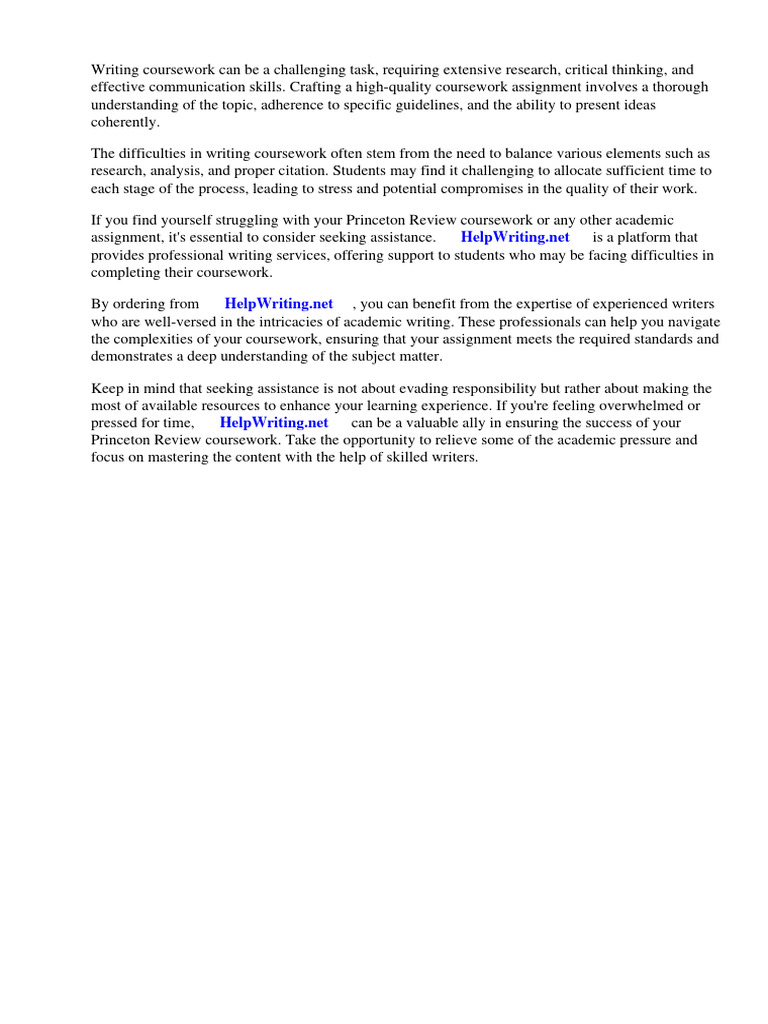 Writing coursework can be a challenging task, requiring extensive research, critical thinking, and effective communication skills. Crafting a high-quality coursework assignment involves a thorough understanding of the topic, adherence to specific guidelines, and the ability to present ideas coherently.

The difficulties in writing coursework often stem from the need to balance various elements such as research, analysis, and proper citation. Students may find it challenging to allocate sufficient time to each stage of the process, leading to stress and potential compromises in the quality of their work.

If you find yourself struggling with your Princeton Review coursework or any other academic assignment, it's essential to consider seeking assistance. HelpWriting.net is a platform that provides professional writing services, offering support to students who may be facing difficulties in completing their coursework.

By ordering from HelpWriting.net , you can benefit from the expertise of experienced writers who are well-versed in the intricacies of academic writing. These professionals can help you navigate the complexities of your coursework, ensuring that your assignment meets the required standards and demonstrates a deep understanding of the subject matter.

Keep in mind that seeking assistance is not about evading responsibility but rather about making the most of available resources to enhance your learning experience. If you're feeling overwhelmed or pressed for time, HelpWriting.net can be a valuable ally in ensuring the success of your Princeton Review coursework. Take the opportunity to relieve some of the academic pressure and focus on mastering the content with the help of skilled writers.